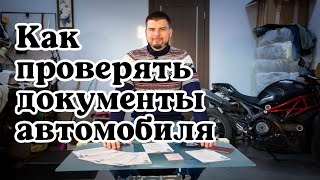 Как проверять документы автомобиля